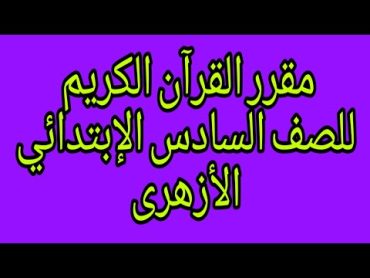 مقرر القرآن الكريم
للصف السادس الإبتدائي
الأزهرى